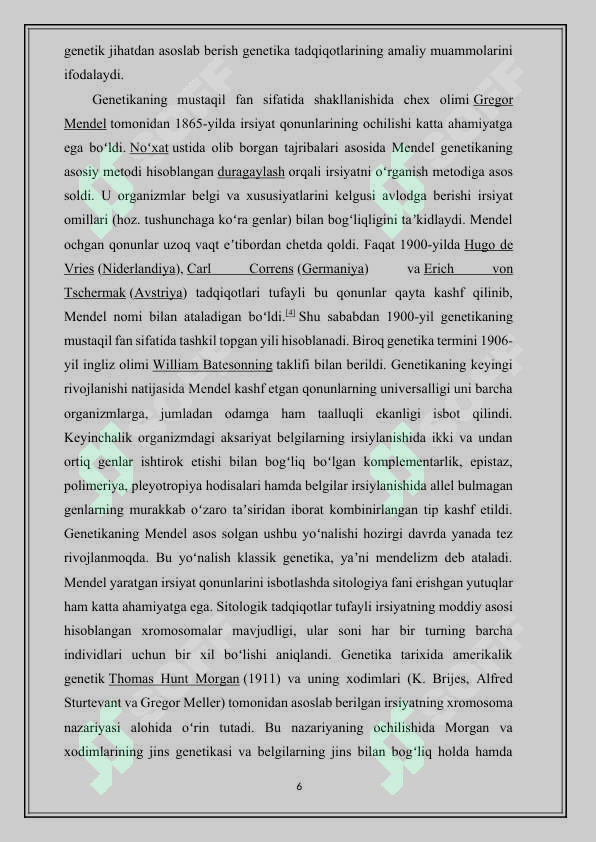 genetik jihatdan asoslab berish genetika tadqiqotlarining amaliy muammolarini ifodalaydi.

Genetikaning mustaqil fan sifatida shakllanishida chex olimi Gregor Mendel tomonidan 1865-yilda irsiyat qonunlarining ochilishi katta ahamiyatga ega boʻldi. Noʻxat ustida olib borgan tajribalari asosida Mendel genetikaning asosiy metodi hisoblangan duragaylash orqali irsiyatni oʻrganish metodiga asos soldi. U organizmlar belgi va xususiyatlarini kelgusi avlodga berishi irsiyat omillari (hoz. tushunchaga koʻra genlar) bilan bogʻliqligini taʼkidlaydi. Mendel ochgan qonunlar uzoq vaqt eʼtibordan chetda qoldi. Faqat 1900-yilda Hugo de Vries (Niderlandiya), Carl Correns (Germaniya) va Erich von Tschermak (Avstriya) tadqiqotlari tufayli bu qonunlar qayta kashf qilinib, Mendel nomi bilan ataladigan boʻldi.[4] Shu sababdan 1900-yil genetikaning mustaqil fan sifatida tashkil topgan yili hisoblanadi. Biroq genetika termini 1906-yil ingliz olimi William Batesonning taklifi bilan berildi. Genetikaning keyingi rivojlanishi natijasida Mendel kashf etgan qonunlarning universalligi uni barcha organizmlarga, jumladan odamga ham taalluqli ekanligi isbot qilindi. Keyinchalik organizmdagi aksariyat belgilarning irsiylanishida ikki va undan ortiq genlar ishtirok etishi bilan bogʻliq boʻlgan komplementarlik, epistaz, polimeriya, pleyotropiya hodisalari hamda belgilar irsiylanishida allel bulmagan genlarning murakkab oʻzaro taʼsiridan iborat kombinirlangan tip kashf etildi. Genetikaning Mendel asos solgan ushbu yoʻnalishi hozirgi davrda yanada tez rivojlanmoqda. Bu yoʻnalish klassik genetika, yaʼni mendelizm deb ataladi. Mendel yaratgan irsiyat qonunlarini isbotlashda sitologiya fani erishgan yutuqlar ham katta ahamiyatga ega. Sitologik tadqiqotlar tufayli irsiyatning moddiy asosi hisoblangan xromosomalar mavjudligi, ular soni har bir turning barcha individlari uchun bir xil boʻlishi aniqlandi. Genetika tarixida amerikalik genetik Thomas Hunt Morgan (1911) va uning xodimlari (K. Brijes, Alfred Sturtevant va Gregor Meller) tomonidan asoslab berilgan irsiyatning xromosoma nazariyasi alohida oʻrin tutadi. Bu nazariyaning ochilishida Morgan va xodimlarining jins genetikasi va belgilarning jins bilan bogʻliq holda hamda

6